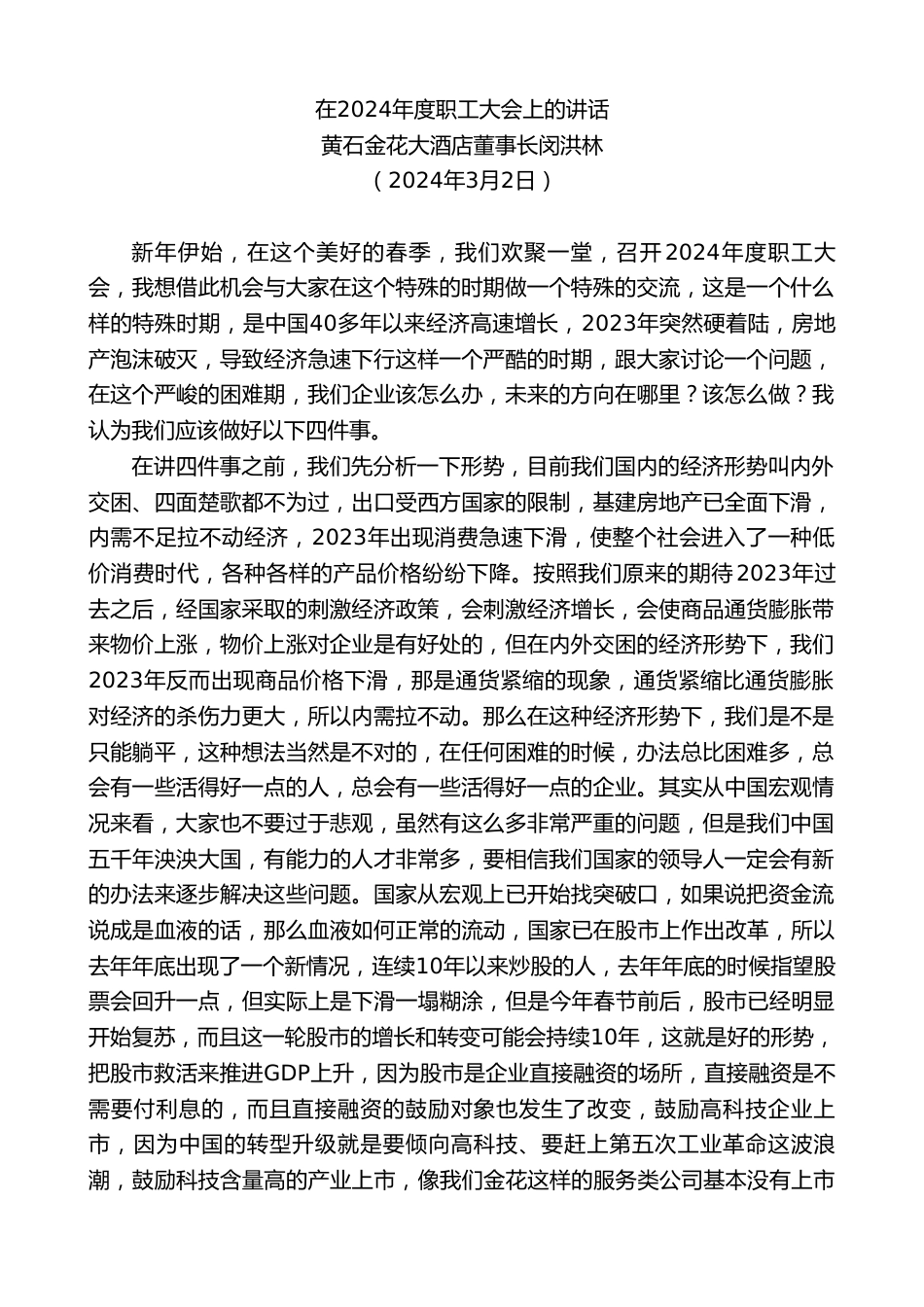 在2024年度职工大会上的讲话
黄石金花大酒店董事长闵洪林
（2024年3月2日）

新年伊始，在这个美好的春季，我们欢聚一堂，召开2024年度职工大会，我想借此机会与大家在这个特殊的时期做一个特殊的交流，这是一个什么样的特殊时期，是中国40多年以来经济高速增长，2023年突然硬着陆，房地产泡沫破灭，导致经济急速下行这样一个严酷的时期，跟大家讨论一个问题，在这个严峻的困难期，我们企业该怎么办，未来的方向在哪里？该怎么做？我认为我们应该做好以下四件事。

在讲四件事之前，我们先分析一下形势，目前我们国内的经济形势叫内外交困、四面楚歌都不为过，出口受西方国家的限制，基建房地产已全面下滑，内需不足拉不动经济，2023年出现消费急速下滑，使整个社会进入了一种低价消费时代，各种各样的产品价格纷纷下降。按照我们原来的期待2023年过去之后，经国家采取的刺激经济政策，会刺激经济增长，会使商品通货膨胀带来物价上涨，物价上涨对企业是有好处的，但在内外交困的经济形势下，我们2023年反而出现商品价格下滑，那是通货紧缩的现象，通货紧缩比通货膨胀对经济的杀伤力更大，所以内需拉不动。那么在这种经济形势下，我们是不是只能躺平，这种想法当然是不对的，在任何困难的时候，办法总比困难多，总会有一些活得好一点的人，总会有一些活得好一点的企业。其实从中国宏观情况来看，大家也不要过于悲观，虽然有这么多非常严重的问题，但是我们中国五千年泱泱大国，有能力的人才非常多，要相信我们国家的领导人一定会有新的办法来逐步解决这些问题。国家从宏观上已开始找突破口，如果说把资金流说成是血液的话，那么血液如何正常的流动，国家已在股市上作出改革，所以去年年底出现了一个新情况，连续10年以来炒股的人，去年年底的时候指望股票会回升一点，但实际上是下滑一塌糊涂，但是今年春节前后，股市已经明显开始复苏，而且这一轮股市的增长和转变可能会持续10年，这就是好的形势，把股市救活来推进GDP上升，因为股市是企业直接融资的场所，直接融资是不需要付利息的，而且直接融资的鼓励对象也发生了改变，鼓励高科技企业上市，因为中国的转型升级就是要倾向高科技、要赶上第五次工业革命这波浪潮，鼓励科技含量高的产业上市，像我们金花这样的服务类公司基本没有上市